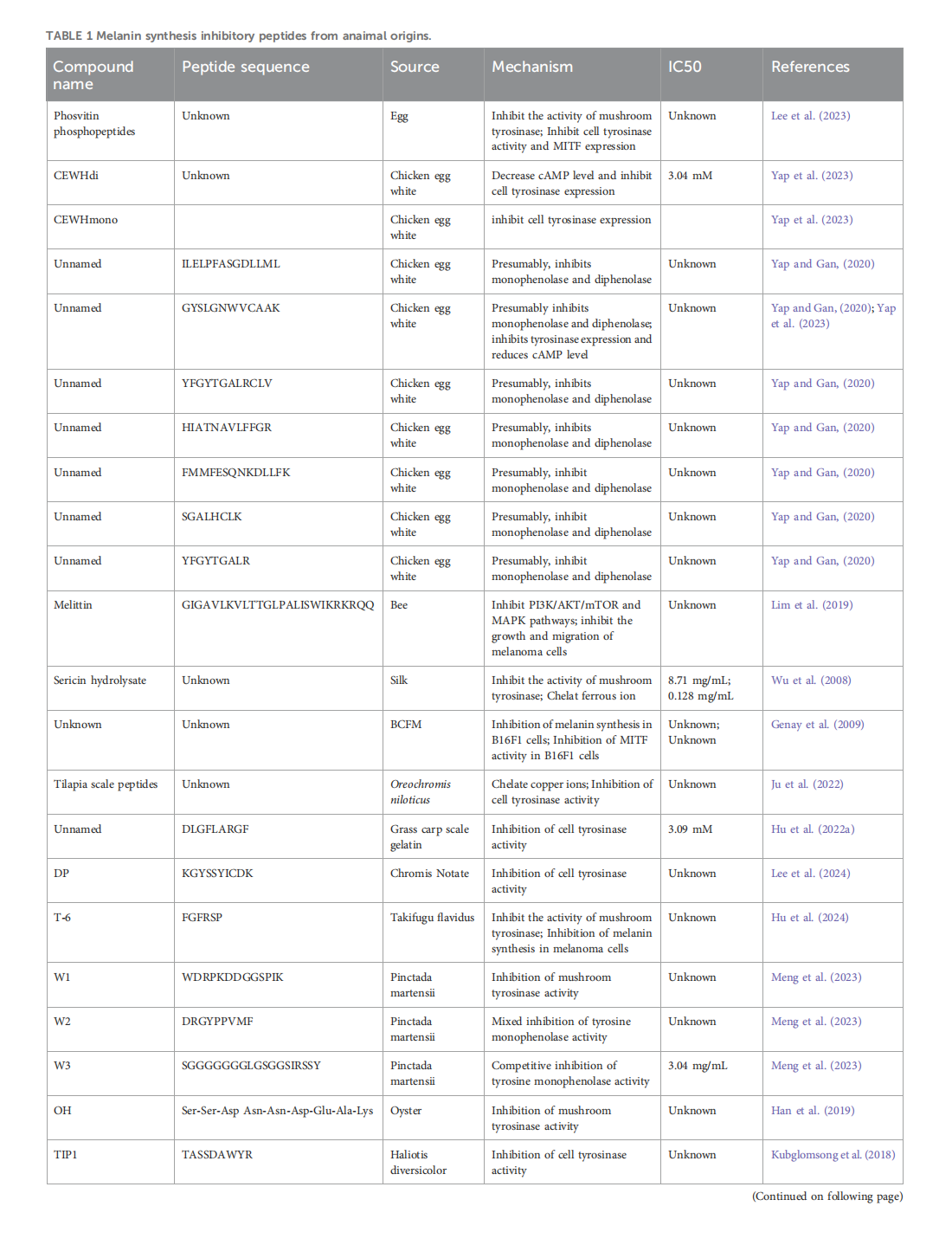 TABLE 1 Melanin synthesis inhibitory peptides from anaimal origins.

| Compound name | Peptide sequence | Source | Mechanism | IC50 | References |
|---|---|---|---|---|---|
| Phosvitin phosphopeptides | Unknown | Egg | Inhibit the activity of mushroom tyrosinase; Inhibit cell tyrosinase activity and MITF expression | Unknown | Lee et al. (2023) |
| CEWHdi | Unknown | Chicken egg white | Decrease cAMP level and inhibit cell tyrosinase expression | 3.04 mM | Yap et al. (2023) |
| CEWHmono | | Chicken egg white | inhibit cell tyrosinase expression | | Yap et al. (2023) |
| Unnamed | ILELPFASGDLLML | Chicken egg white | Presumably, inhibits monophenolase and diphenolase | Unknown | Yap and Gan, (2020) |
| Unnamed | GYSLGNWVCAAK | Chicken egg white | Presumably inhibits monophenolase and diphenolase; inhibits tyrosinase expression and reduces cAMP level | Unknown | Yap and Gan, (2020); Yap et al. (2023) |
| Unnamed | YFGYTGALRCLV | Chicken egg white | Presumably, inhibits monophenolase and diphenolase | Unknown | Yap and Gan, (2020) |
| Unnamed | HIATNAVLFFGR | Chicken egg white | Presumably, inhibits monophenolase and diphenolase | Unknown | Yap and Gan, (2020) |
| Unnamed | FMMFESQNKDLLFK | Chicken egg white | Presumably, inhibit monophenolase and diphenolase | Unknown | Yap and Gan, (2020) |
| Unnamed | SGALHCLK | Chicken egg white | Presumably, inhibit monophenolase and diphenolase | Unknown | Yap and Gan, (2020) |
| Unnamed | YFGYTGALR | Chicken egg white | Presumably, inhibit monophenolase and diphenolase | Unknown | Yap and Gan, (2020) |
| Melittin | GIGAVLKVLTTGLPALISWIKRKRQQ | Bee | Inhibit PI3K/AKT/mTOR and MAPK pathways; inhibit the growth and migration of melanoma cells | Unknown | Lim et al. (2019) |
| Sericin hydrolysate | Unknown | Silk | Inhibit the activity of mushroom tyrosinase; Chelat ferrous ion | 8.71 mg/mL; 0.128 mg/mL | Wu et al. (2008) |
| Unknown | Unknown | BCFM | Inhibition of melanin synthesis in B16F1 cells; Inhibition of MITF activity in B16F1 cells | Unknown; Unknown | Genay et al. (2009) |
| Tilapia scale peptides | Unknown | Oreochromis niloticus | Chelate copper ions; Inhibition of cell tyrosinase activity | Unknown | Ju et al. (2022) |
| Unnamed | DLGFLARGF | Grass carp scale gelatin | Inhibition of cell tyrosinase activity | 3.09 mM | Hu et al. (2022a) |
| DP | KGYSSYICDK | Chromis Notate | Inhibition of cell tyrosinase activity | Unknown | Lee et al. (2024) |
| T-6 | FGFRSP | Takifugu flavidus | Inhibit the activity of mushroom tyrosinase; Inhibition of melanin synthesis in melanoma cells | Unknown | Hu et al. (2024) |
| W1 | WDRPKDDGGSPIK | Pinctada martensii | Inhibition of mushroom tyrosinase activity | Unknown | Meng et al. (2023) |
| W2 | DRGYPPVMF | Pinctada martensii | Mixed inhibition of tyrosine monophenolase activity | Unknown | Meng et al. (2023) |
| W3 | SGGGGGGGLGSGGSIRSSY | Pinctada martensii | Competitive inhibition of tyrosine monophenolase activity | 3.04 mg/mL | Meng et al. (2023) |
| OH | Ser-Ser-Asp Asn-Asn-Asp-Glu-Ala-Lys | Oyster | Inhibition of mushroom tyrosinase activity | Unknown | Han et al. (2019) |
| TIP1 | TASSDAWYR | Haliotis diversicolor | Inhibition of cell tyrosinase activity | Unknown | Kubglomsong et al. (2018) |

(Continued on following page)